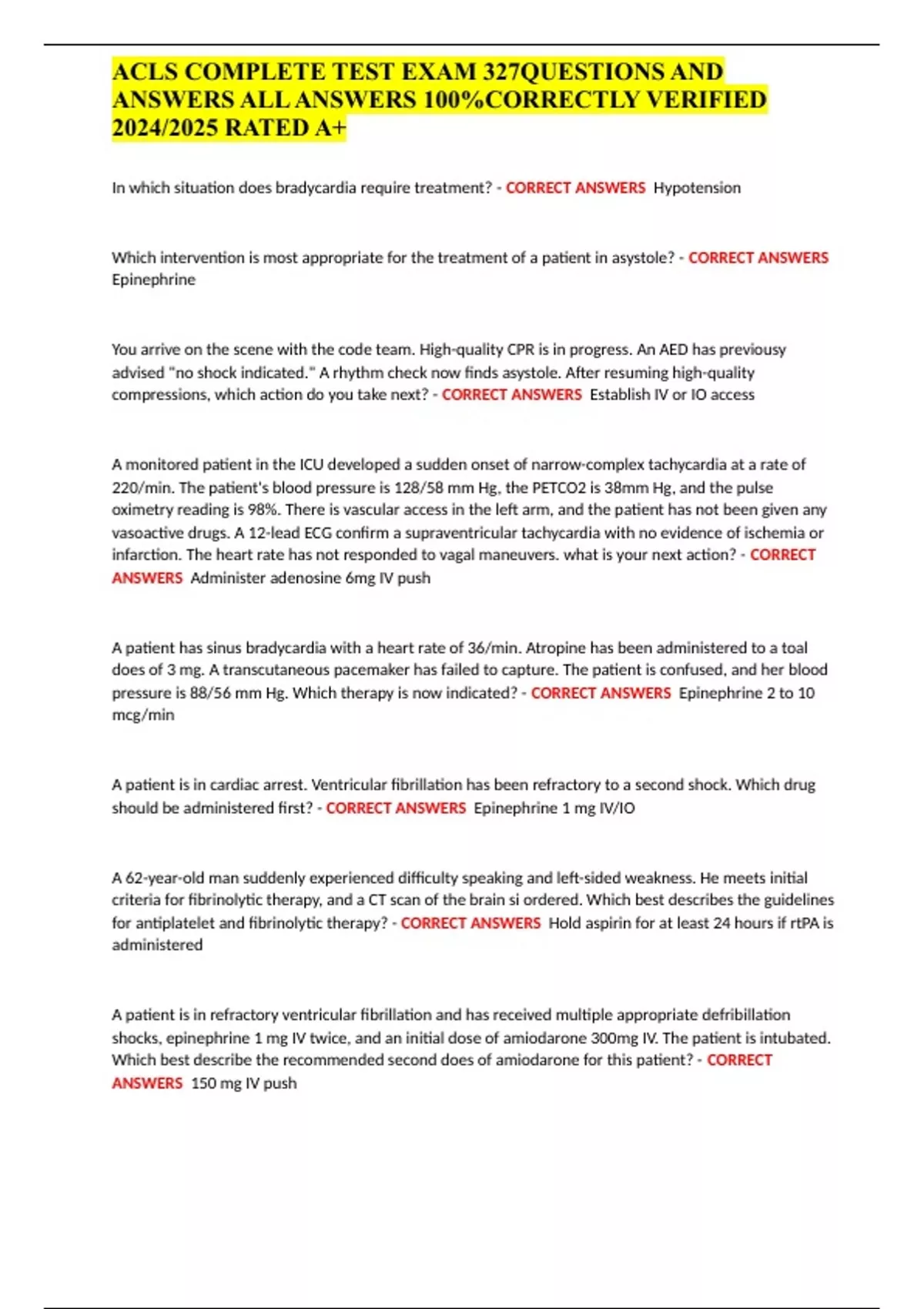 ACLS COMPLETE TEST EXAM 327QUESTIONS AND ANSWERS ALL ANSWERS 100%CORRECTLY VERIFIED 2024/2025 RATED A+

In which situation does bradycardia require treatment? - CORRECT ANSWERS Hypotension

Which intervention is most appropriate for the treatment of a patient in asystole? - CORRECT ANSWERS Epinephrine

You arrive on the scene with the code team. High-quality CPR is in progress. An AED has previousy advised "no shock indicated." A rhythm check now finds asystole. After resuming high-quality compressions, which action do you take next? - CORRECT ANSWERS Establish IV or IO access

A monitored patient in the ICU developed a sudden onset of narrow-complex tachycardia at a rate of 220/min. The patient's blood pressure is 128/58 mm Hg, the PETCO2 is 38mm Hg, and the pulse oximetry reading is 98%. There is vascular access in the left arm, and the patient has not been given any vasoactive drugs. A 12-lead ECG confirm a supraventricular tachycardia with no evidence of ischemia or infarction. The heart rate has not responded to vagal maneuvers. what is your next action? - CORRECT ANSWERS Administer adenosine 6mg IV push

A patient has sinus bradycardia with a heart rate of 36/min. Atropine has been administered to a toal does of 3 mg. A transcutaneous pacemaker has failed to capture. The patient is confused, and her blood pressure is 88/56 mm Hg. Which therapy is now indicated? - CORRECT ANSWERS Epinephrine 2 to 10 mcg/min

A patient is in cardiac arrest. Ventricular fibrillation has been refractory to a second shock. Which drug should be administered first? - CORRECT ANSWERS Epinephrine 1 mg IV/IO

A 62-year-old man suddenly experienced difficulty speaking and left-sided weakness. He meets initial criteria for fibrinolytic therapy, and a CT scan of the brain si ordered. Which best describes the guidelines for antiplatelet and fibrinolytic therapy? - CORRECT ANSWERS Hold aspirin for at least 24 hours if rtPA is administered

A patient is in refractory ventricular fibrillation and has received multiple appropriate defribillation shocks, epinephrine 1 mg IV twice, and an initial dose of amiodarone 300mg IV. The patient is intubated. Which best describe the recommended second does of amiodarone for this patient? - CORRECT ANSWERS 150 mg IV push